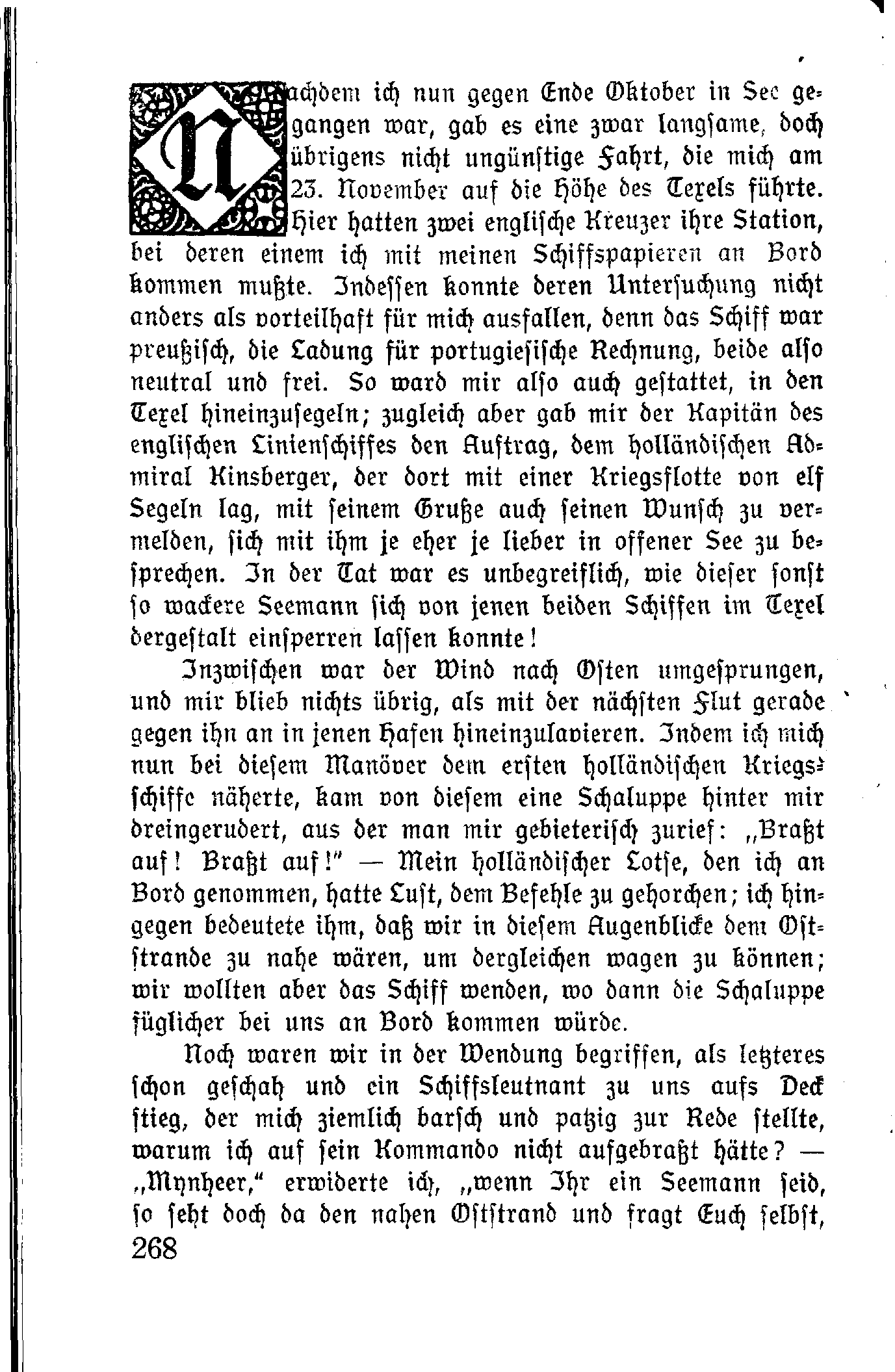 Nachdem ich nun gegen Ende Oktober in See gegangen war, gab es eine zwar langsame, doch übrigens nicht ungünstige Fahrt, die mich am 23. November auf die Höhe des Texels führte. Hier hatten zwei englische Kreuzer ihre Station, bei deren einem ich mit meinen Schiffspapieren an Bord kommen mußte. Indessen konnte deren Untersuchung nicht anders als vorteilhaft für mich ausfallen, denn das Schiff war preußisch, die Ladung für portugiesische Rechnung, beide also neutral und frei. So ward mir also auch gestattet, in den Texel hineinzusegeln; zugleich aber gab mir der Kapitän des englischen Linienschiffes den Auftrag, dem holländischen Admiral Kinsberger, der dort mit einer Kriegsflotte von elf Segeln lag, mit seinem Gruße auch seinen Wunsch zu vermelden, sich mit ihm je eher je lieber in offener See zu besprechen. In der Tat war es unbegreiflich, wie dieser sonst so wackere Seemann sich von jenen beiden Schiffen im Texel dergestalt einsperren lassen konnte!

Inzwischen war der Wind nach Osten umgesprungen, und mir blieb nichts übrig, als mit der nächsten Flut gerade gegen ihn an in jenen Hafen hineinzulavieren. Indem ich mich nun bei diesem Manöver dem ersten holländischen Kriegsschiffe näherte, kam von diesem eine Schaluppe hinter mir dreingerudert, aus der man mir gebieterisch zurief: „Braßt auf! Braßt auf!" — Mein holländischer Lotse, den ich an Bord genommen, hatte Lust, dem Befehle zu gehorchen; ich hingegen bedeutete ihm, daß wir in diesem Augenblicke dem Oststrande zu nahe wären, um dergleichen wagen zu können; wir wollten aber das Schiff wenden, wo dann die Schaluppe füglicher bei uns an Bord kommen würde.

Noch waren wir in der Wendung begriffen, als letzteres schon geschah und ein Schiffsleutnant zu uns aufs Deck stieg, der mich ziemlich barsch und patzig zur Rede stellte, warum ich auf sein Kommando nicht aufgebraßt hätte? — „Mynheer," erwiderte ich, „wenn Ihr ein Seemann seid, so seht doch da den nahen Oststrand und fragt Euch selbst,

268